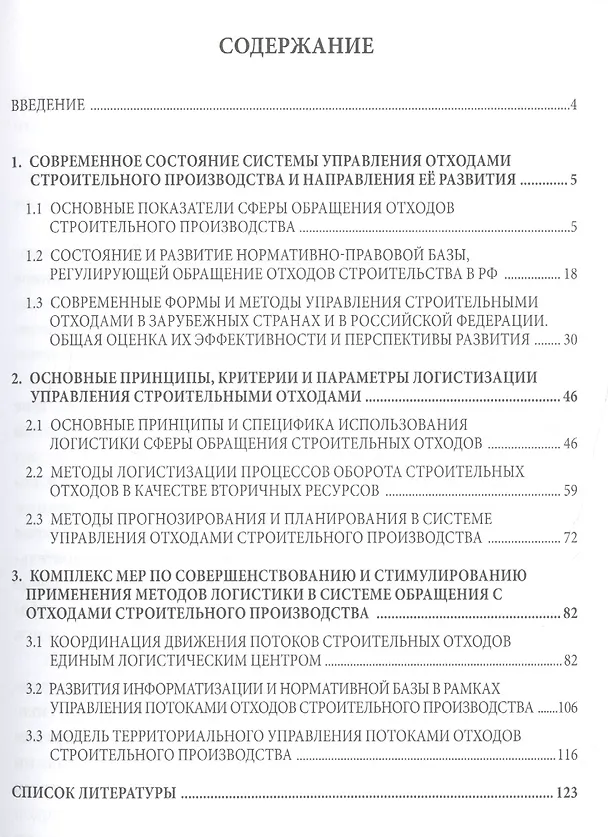 СОДЕРЖАНИЕ

ВВЕДЕНИЕ 4

1. СОВРЕМЕННОЕ СОСТОЯНИЕ СИСТЕМЫ УПРАВЛЕНИЯ ОТХОДАМИ СТРОИТЕЛЬНОГО ПРОИЗВОДСТВА И НАПРАВЛЕНИЯ ЕЁ РАЗВИТИЯ 5

1.1 ОСНОВНЫЕ ПОКАЗАТЕЛИ СФЕРЫ ОБРАЩЕНИЯ ОТХОДОВ СТРОИТЕЛЬНОГО ПРОИЗВОДСТВА 5

1.2 СОСТОЯНИЕ И РАЗВИТИЕ НОРМАТИВНО-ПРАВОВОЙ БАЗЫ, РЕГУЛИРУЮЩЕЙ ОБРАЩЕНИЕ ОТХОДОВ СТРОИТЕЛЬСТВА В РФ 18

1.3 СОВРЕМЕННЫЕ ФОРМЫ И МЕТОДЫ УПРАВЛЕНИЯ СТРОИТЕЛЬНЫМИ ОТХОДАМИ В ЗАРУБЕЖНЫХ СТРАНАХ И В РОССИЙСКОЙ ФЕДЕРАЦИИ. ОБЩАЯ ОЦЕНКА ИХ ЭФФЕКТИВНОСТИ И ПЕРСПЕКТИВЫ РАЗВИТИЯ 30

2. ОСНОВНЫЕ ПРИНЦИПЫ, КРИТЕРИИ И ПАРАМЕТРЫ ЛОГИСТИЗАЦИИ УПРАВЛЕНИЯ СТРОИТЕЛЬНЫМИ ОТХОДАМИ 46

2.1 ОСНОВНЫЕ ПРИНЦИПЫ И СПЕЦИФИКА ИСПОЛЬЗОВАНИЯ ЛОГИСТИКИ СФЕРЫ ОБРАЩЕНИЯ СТРОИТЕЛЬНЫХ ОТХОДОВ 46

2.2 МЕТОДЫ ЛОГИСТИЗАЦИИ ПРОЦЕССОВ ОБОРОТА СТРОИТЕЛЬНЫХ ОТХОДОВ В КАЧЕСТВЕ ВТОРИЧНЫХ РЕСУРСОВ 59

2.3 МЕТОДЫ ПРОГНОЗИРОВАНИЯ И ПЛАНИРОВАНИЯ В СИСТЕМЕ УПРАВЛЕНИЯ ОТХОДАМИ СТРОИТЕЛЬНОГО ПРОИЗВОДСТВА 72

3. КОМПЛЕКС МЕР ПО СОВЕРШЕНСТВОВАНИЮ И СТИМУЛИРОВАНИЮ ПРИМЕНЕНИЯ МЕТОДОВ ЛОГИСТИКИ В СИСТЕМЕ ОБРАЩЕНИЯ С ОТХОДАМИ СТРОИТЕЛЬНОГО ПРОИЗВОДСТВА 82

3.1 КООРДИНАЦИЯ ДВИЖЕНИЯ ПОТОКОВ СТРОИТЕЛЬНЫХ ОТХОДОВ ЕДИНЫМ ЛОГИСТИЧЕСКИМ ЦЕНТРОМ 82

3.2 РАЗВИТИЯ ИНФОРМАТИЗАЦИИ И НОРМАТИВНОЙ БАЗЫ В РАМКАХ УПРАВЛЕНИЯ ПОТОКАМИ ОТХОДОВ СТРОИТЕЛЬНОГО ПРОИЗВОДСТВА 106

3.3 МОДЕЛЬ ТЕРРИТОРИАЛЬНОГО УПРАВЛЕНИЯ ПОТОКАМИ ОТХОДОВ СТРОИТЕЛЬНОГО ПРОИЗВОДСТВА 116

СПИСОК ЛИТЕРАТУРЫ 123